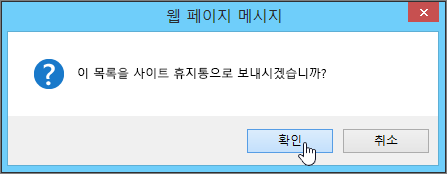 웹 페이지 메시지

이 목록을 사이트 휴지통으로 보내시겠습니까?

확인

취소